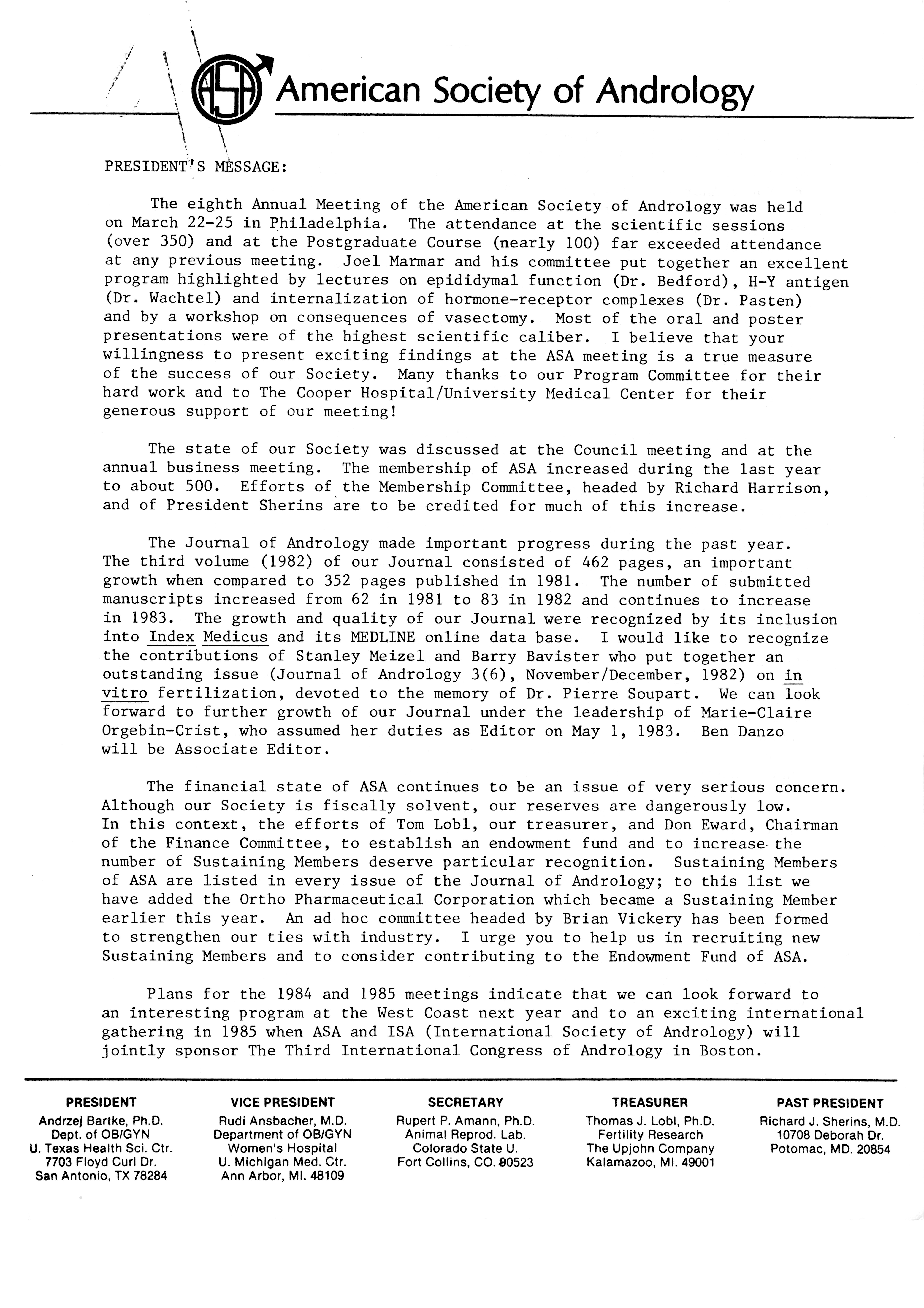 ASA American Society of Andrology

PRESIDENT'S MESSAGE:

The eighth Annual Meeting of the American Society of Andrology was held on March 22-25 in Philadelphia. The attendance at the scientific sessions (over 350) and at the Postgraduate Course (nearly 100) far exceeded attendance at any previous meeting. Joel Marmar and his committee put together an excellent program highlighted by lectures on epididymal function (Dr. Bedford), H-Y antigen (Dr. Wachtel) and internalization of hormone-receptor complexes (Dr. Pasten) and by a workshop on consequences of vasectomy. Most of the oral and poster presentations were of the highest scientific caliber. I believe that your willingness to present exciting findings at the ASA meeting is a true measure of the success of our Society. Many thanks to our Program Committee for their hard work and to The Cooper Hospital/University Medical Center for their generous support of our meeting!

The state of our Society was discussed at the Council meeting and at the annual business meeting. The membership of ASA increased during the last year to about 500. Efforts of the Membership Committee, headed by Richard Harrison, and of President Sherins are to be credited for much of this increase.

The Journal of Andrology made important progress during the past year. The third volume (1982) of our Journal consisted of 462 pages, an important growth when compared to 352 pages published in 1981. The number of submitted manuscripts increased from 62 in 1981 to 83 in 1982 and continues to increase in 1983. The growth and quality of our Journal were recognized by its inclusion into Index Medicus and its MEDLINE online data base. I would like to recognize the contributions of Stanley Meizel and Barry Bavister who put together an outstanding issue (Journal of Andrology 3(6), November/December, 1982) on in vitro fertilization, devoted to the memory of Dr. Pierre Soupart. We can look forward to further growth of our Journal under the leadership of Marie-Claire Orgebin-Crist, who assumed her duties as Editor on May 1, 1983. Ben Danzo will be Associate Editor.

The financial state of ASA continues to be an issue of very serious concern. Although our Society is fiscally solvent, our reserves are dangerously low. In this context, the efforts of Tom Lobl, our treasurer, and Don Eward, Chairman of the Finance Committee, to establish an endowment fund and to increase the number of Sustaining Members deserve particular recognition. Sustaining Members of ASA are listed in every issue of the Journal of Andrology; to this list we have added the Ortho Pharmaceutical Corporation which became a Sustaining Member earlier this year. An ad hoc committee headed by Brian Vickery has been formed to strengthen our ties with industry. I urge you to help us in recruiting new Sustaining Members and to consider contributing to the Endowment Fund of ASA.

Plans for the 1984 and 1985 meetings indicate that we can look forward to an interesting program at the West Coast next year and to an exciting international gathering in 1985 when ASA and ISA (International Society of Andrology) will jointly sponsor The Third International Congress of Andrology in Boston.

PRESIDENT
Andrzej Bartke, Ph.D.
Dept. of OB/GYN
U. Texas Health Sci. Ctr.
7703 Floyd Curl Dr.
San Antonio, TX 78284

VICE PRESIDENT
Rudi Ansbacher, M.D.
Department of OB/GYN
Women's Hospital
U. Michigan Med. Ctr.
Ann Arbor, MI. 48109

SECRETARY
Rupert P. Amann, Ph.D.
Animal Reprod. Lab.
Colorado State U.
Fort Collins, CO. 80523

TREASURER
Thomas J. Lobl, Ph.D.
Fertility Research
The Upjohn Company
Kalamazoo, MI. 49001

PAST PRESIDENT
Richard J. Sherins, M.D.
10708 Deborah Dr.
Potomac, MD. 20854